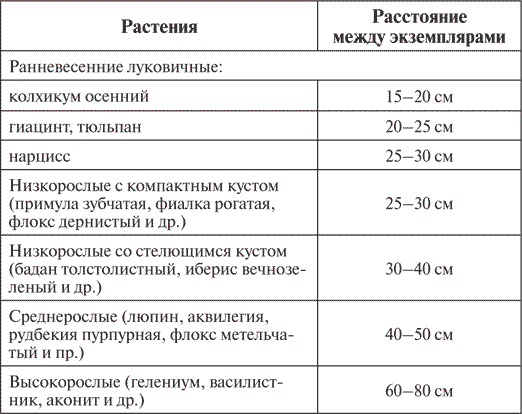 | Растения | Расстояние между экземплярами |
|---|---|
| Ранневесенние луковичные: | |
| колхикум осенний | 15–20 см |
| гиацинт, тюльпан | 20–25 см |
| нарцисс | 25–30 см |
| Низкорослые с компактным кустом (примула зубчатая, фиалка рогатая, флокс дернистый и др.) | 25–30 см |
| Низкорослые со стелющимся кустом (бадан толстолистный, иберис вечнозеленый и др.) | 30–40 см |
| Среднерослые (люпин, аквилегия, рудбекия пурпурная, флокс метельчатый и пр.) | 40–50 см |
| Высокорослые (гелениум, василистник, аконит и др.) | 60–80 см |